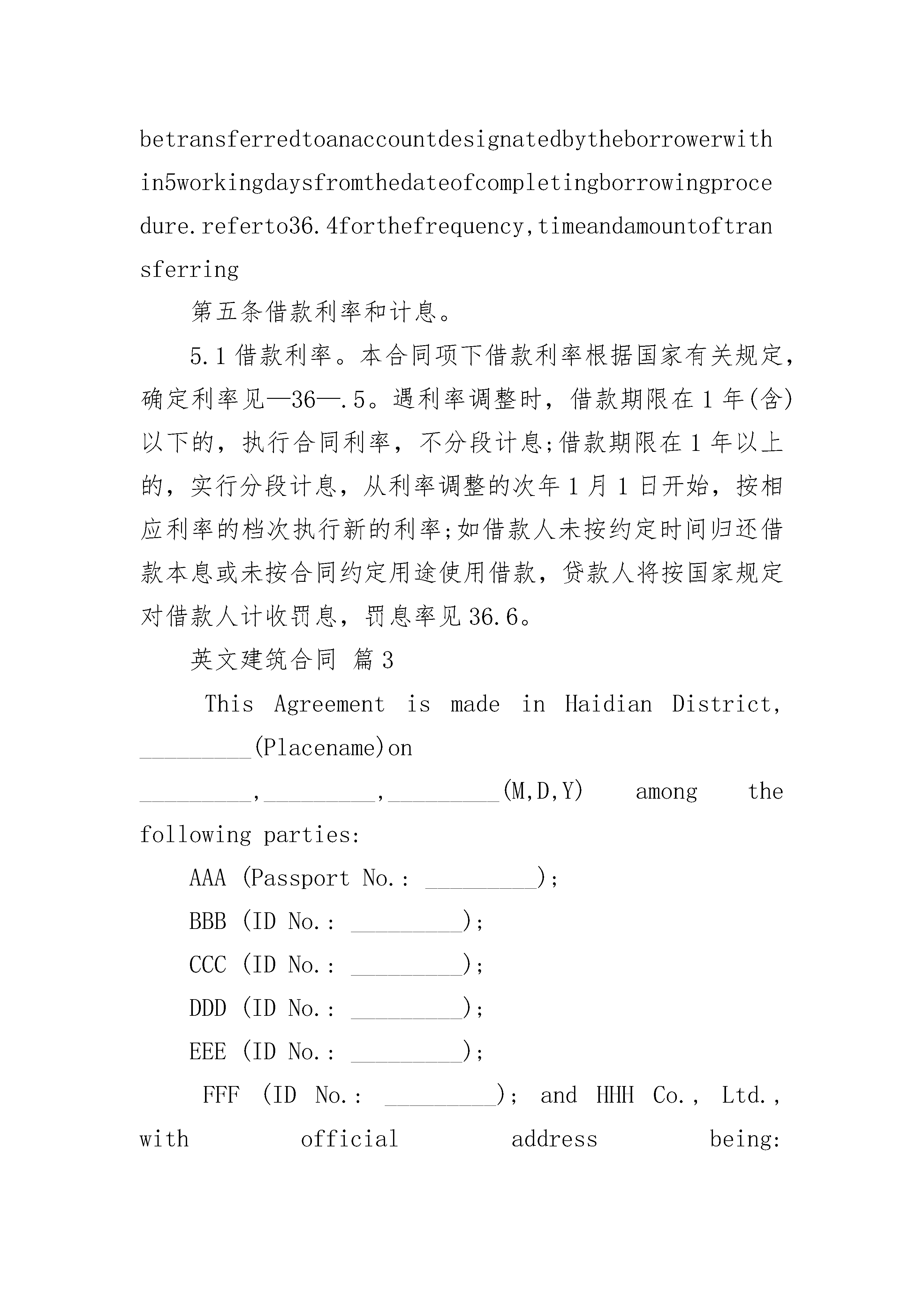 betransferredtoanaccountdesignatedbytheborrowerwithin5workingdaysfromthedateofcompletingborrowingprocedure.referto36.4forthefrequency,timeandamountoftransferring

第五条借款利率和计息。

5.1 借款利率。本合同项下借款利率根据国家有关规定，确定利率见—36—.5。遇利率调整时，借款期限在 1 年(含)以下的，执行合同利率，不分段计息;借款期限在 1 年以上的，实行分段计息，从利率调整的次年 1 月 1 日开始，按相应利率的档次执行新的利率;如借款人未按约定时间归还借款本息或未按合同约定用途使用借款，贷款人将按国家规定对借款人计收罚息，罚息率见 36.6。

英文建筑合同 篇 3

This Agreement is made in Haidian District, _________(Placename)on _________,_________,_________(M,D,Y) among the following parties:

AAA (Passport No.: _________);

BBB (ID No.: _________);

CCC (ID No.: _________);

DDD (ID No.: _________);

EEE (ID No.: _________);

FFF (ID No.: _________); and HHH Co., Ltd., with official address being: